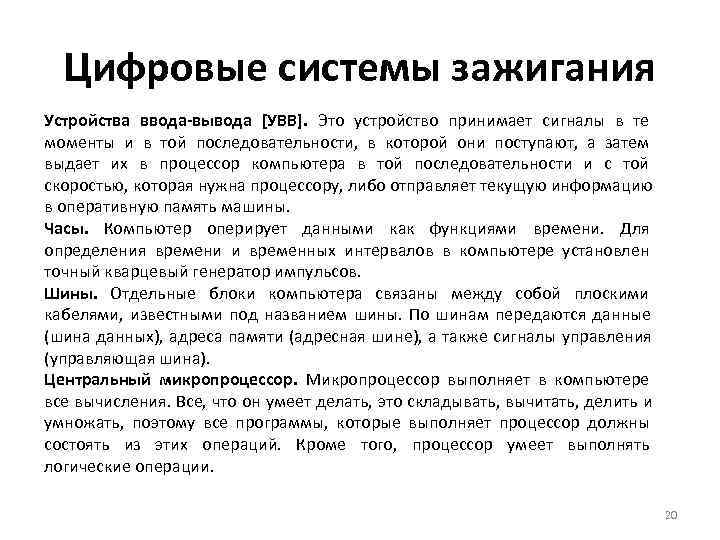 Цифровые системы зажигания

Устройства ввода-вывода [УВВ]. Это устройство принимает сигналы в те моменты и в той последовательности, в которой они поступают, а затем выдает их в процессор компьютера в той последовательности и с той скоростью, которая нужна процессору, либо отправляет текущую информацию в оперативную память машины.

Часы. Компьютер оперирует данными как функциями времени. Для определения времени и временных интервалов в компьютере установлен точный кварцевый генератор импульсов.

Шины. Отдельные блоки компьютера связаны между собой плоскими кабелями, известными под названием шины. По шинам передаются данные (шина данных), адреса памяти (адресная шине), а также сигналы управления (управляющая шина).

Центральный микропроцессор. Микропроцессор выполняет в компьютере все вычисления. Все, что он умеет делать, это складывать, вычитать, делить и умножать, поэтому все программы, которые выполняет процессор должны состоять из этих операций. Кроме того, процессор умеет выполнять логические операции.

20